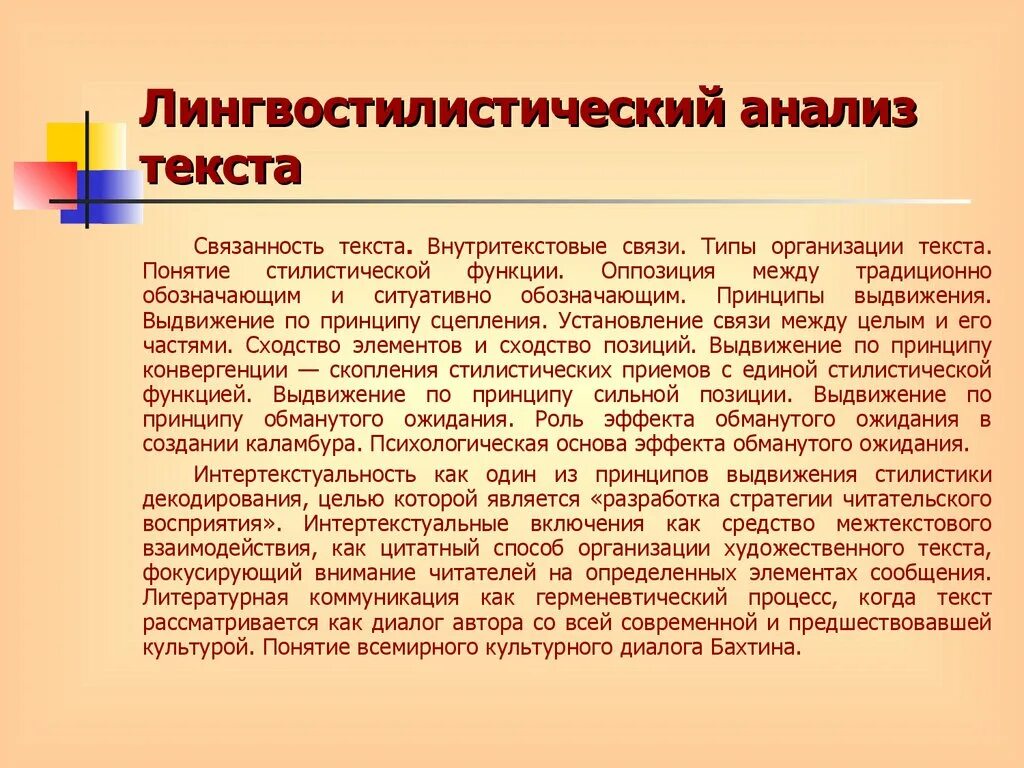 Лингвостилистический анализ текста

Связанность текста. Внутритекстовые связи. Типы организации текста. Понятие стилистической функции. Оппозиция между традиционно обозначающим и ситуативно обозначающим. Принципы выдвижения. Выдвижение по принципу сцепления. Установление связи между целым и его частями. Сходство элементов и сходство позиций. Выдвижение по принципу конвергенции — скопления стилистических приемов с единой стилистической функцией. Выдвижение по принципу сильной позиции. Выдвижение по принципу обманутого ожидания. Роль эффекта обманутого ожидания в создании каламбура. Психологическая основа эффекта обманутого ожидания.

Интертекстуальность как один из принципов выдвижения стилистики декодирования, целью которой является «разработка стратегии читательского восприятия». Интертекстуальные включения как средство межтекстового взаимодействия, как цитатный способ организации художественного текста, фокусирующий внимание читателей на определенных элементах сообщения. Литературная коммуникация как герменевтический процесс, когда текст рассматривается как диалог автора со всей современной и предшествовавшей культурой. Понятие всемирного культурного диалога Бахтина.